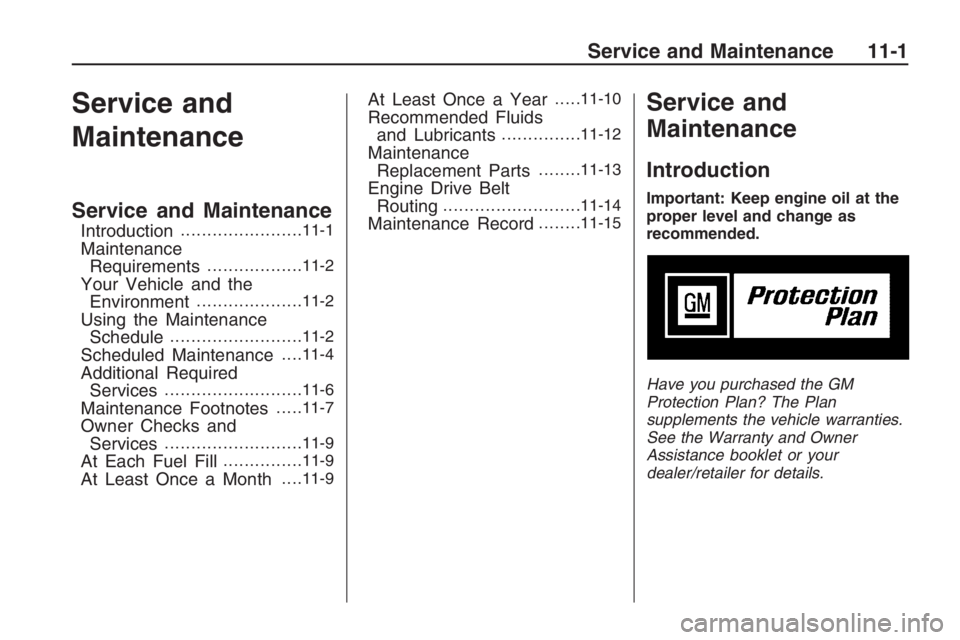 Service and Maintenance 11-1

Service and Maintenance

Service and Maintenance

Introduction .......................11-1
Maintenance Requirements ..................11-2
Your Vehicle and the Environment ....................11-2
Using the Maintenance Schedule .........................11-2
Scheduled Maintenance ....11-4
Additional Required Services ..........................11-6
Maintenance Footnotes .....11-7
Owner Checks and Services ..........................11-9
At Each Fuel Fill ...............11-9
At Least Once a Month ....11-9
At Least Once a Year .....11-10
Recommended Fluids and Lubricants ...............11-12
Maintenance Replacement Parts ........11-13
Engine Drive Belt Routing ..........................11-14
Maintenance Record ........11-15

Service and Maintenance

Introduction

Important: Keep engine oil at the proper level and change as recommended.

GM Protection Plan

Have you purchased the GM Protection Plan? The Plan supplements the vehicle warranties. See the Warranty and Owner Assistance booklet or your dealer/retailer for details.

carmanualsonline.info